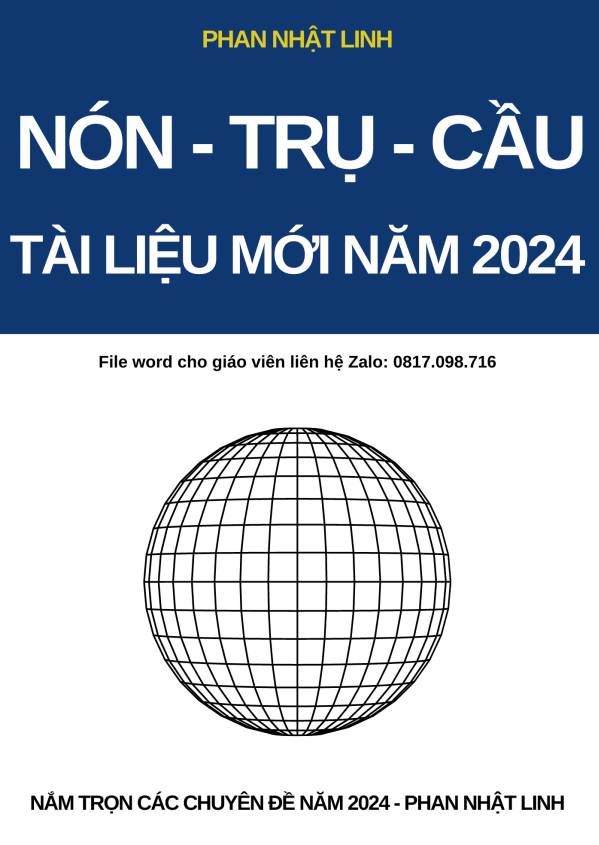 PHAN NHẬT LINH

NÓN - TRỤ - CẦU

TÀI LIỆU MỚI NĂM 2024

File word cho giáo viên liên hệ Zalo: 0817.098.716

NẮM TRỌN CÁC CHUYÊN ĐỀ NĂM 2024 - PHAN NHẬT LINH